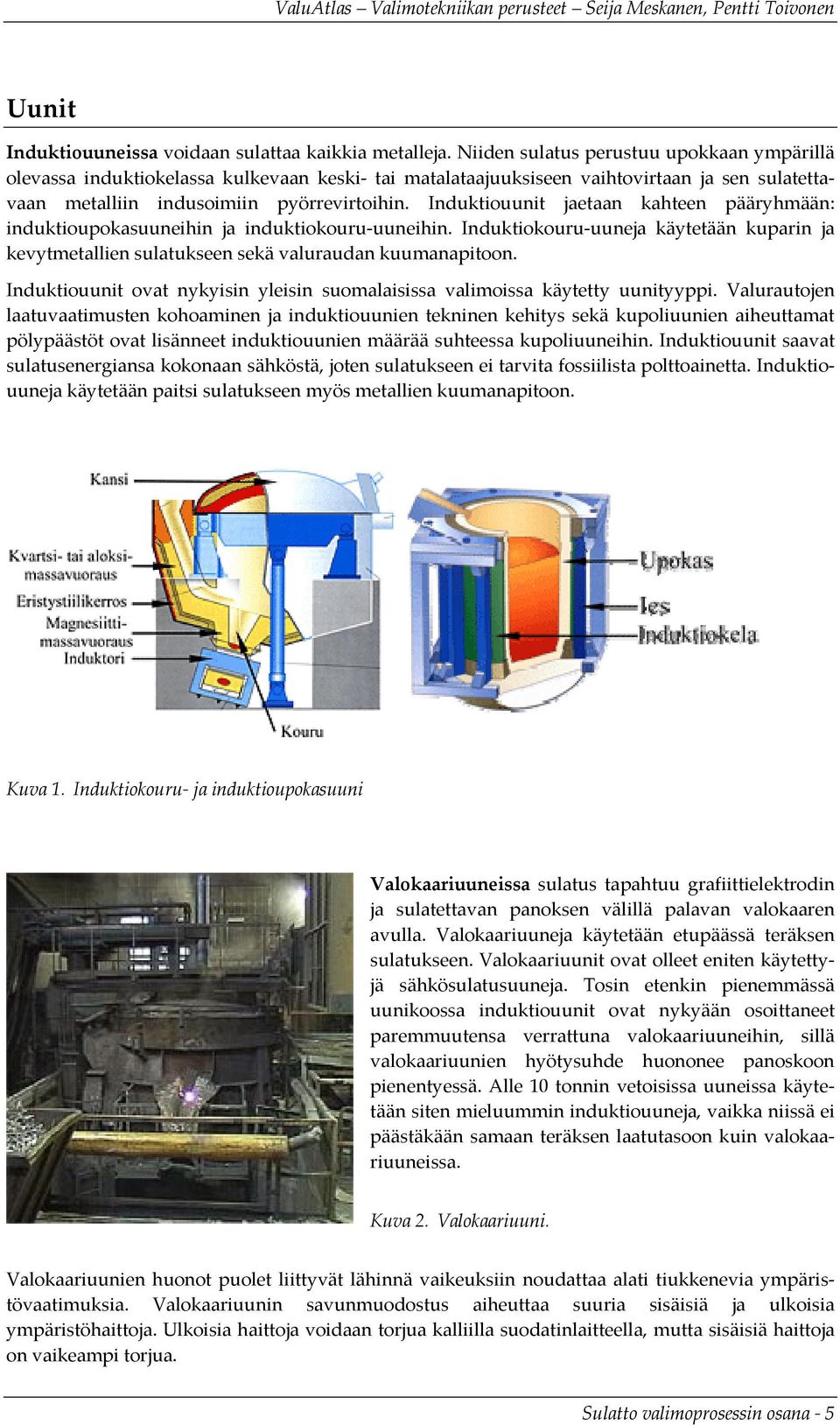 ValuAtlas – Valimotekniikan perusteet – Seija Meskanen, Pentti Toivonen

Uunit

Induktiouuneissa voidaan sulattaa kaikkia metalleja. Niiden sulatus perustuu upokkaan ympärillä olevassa induktiokelassa kulkevaan keski- tai matalataajuuksiseen vaihtovirtaan ja sen sulatettavaan metalliin indusoimiin pyörrevirtoihin. Induktiouunit jaetaan kahteen pääryhmään: induktioupokasuuneihin ja induktiokouru-uuneihin. Induktiokouru-uuneja käytetään kuparin ja kevytmetallien sulatukseen sekä valuraudan kuumanapitoon.

Induktiouunit ovat nykyisin yleisin suomalaisissa valimoissa käytetty uunityyppi. Valurautojen laatuvaatimusten kohoaminen ja induktiouunien tekninen kehitys sekä kupoliuunien aiheuttamat pölypäästöt ovat lisänneet induktiouunien määrää suhteessa kupoliuuneihin. Induktiouunit saavat sulatusenergiansa kokonaan sähköstä, joten sulatukseen ei tarvita fossiilista polttoainetta. Induktiouuneja käytetään paitsi sulatukseen myös metallien kuumanapitoon.

Kansi
Kvartsi- tai aloksimassavuoraus
Eristystiilikerros
Magnesiittimassavuoraus
Induktori
Kouru
Upokas
Ies
Induktiokela

Kuva 1. Induktiokouru- ja induktioupokasuuni

Valokaariuuneissa sulatus tapahtuu grafiittielektrodin ja sulatettavan panoksen välillä palavan valokaaren avulla. Valokaariuuneja käytetään etupäässä teräksen sulatukseen. Valokaariuunit ovat olleet eniten käytettyjä sähkösulatusuuneja. Tosin etenkin pienemmässä uunikoossa induktiouunit ovat nykyään osoittaneet paremmuutensa verrattuna valokaariuuneihin, sillä valokaariuunien hyötysuhde huononee panoskoon pienentyessä. Alle 10 tonnin vetoisissa uuneissa käytetään siten mieluummin induktiouuneja, vaikka niissä ei päästäkään samaan teräksen laatutasoon kuin valokaariuuneissa.

Kuva 2. Valokaariuuni.

Valokaariuunien huonot puolet liittyvät lähinnä vaikeuksiin noudattaa alati tiukkenevia ympäristövaatimuksia. Valokaariuunin savunmuodostus aiheuttaa suuria sisäisiä ja ulkoisia ympäristöhaittoja. Ulkoisia haittoja voidaan torjua kalliilla suodatinlaitteella, mutta sisäisiä haittoja on vaikeampi torjua.

Sulatto valimoprosessin osana - 5